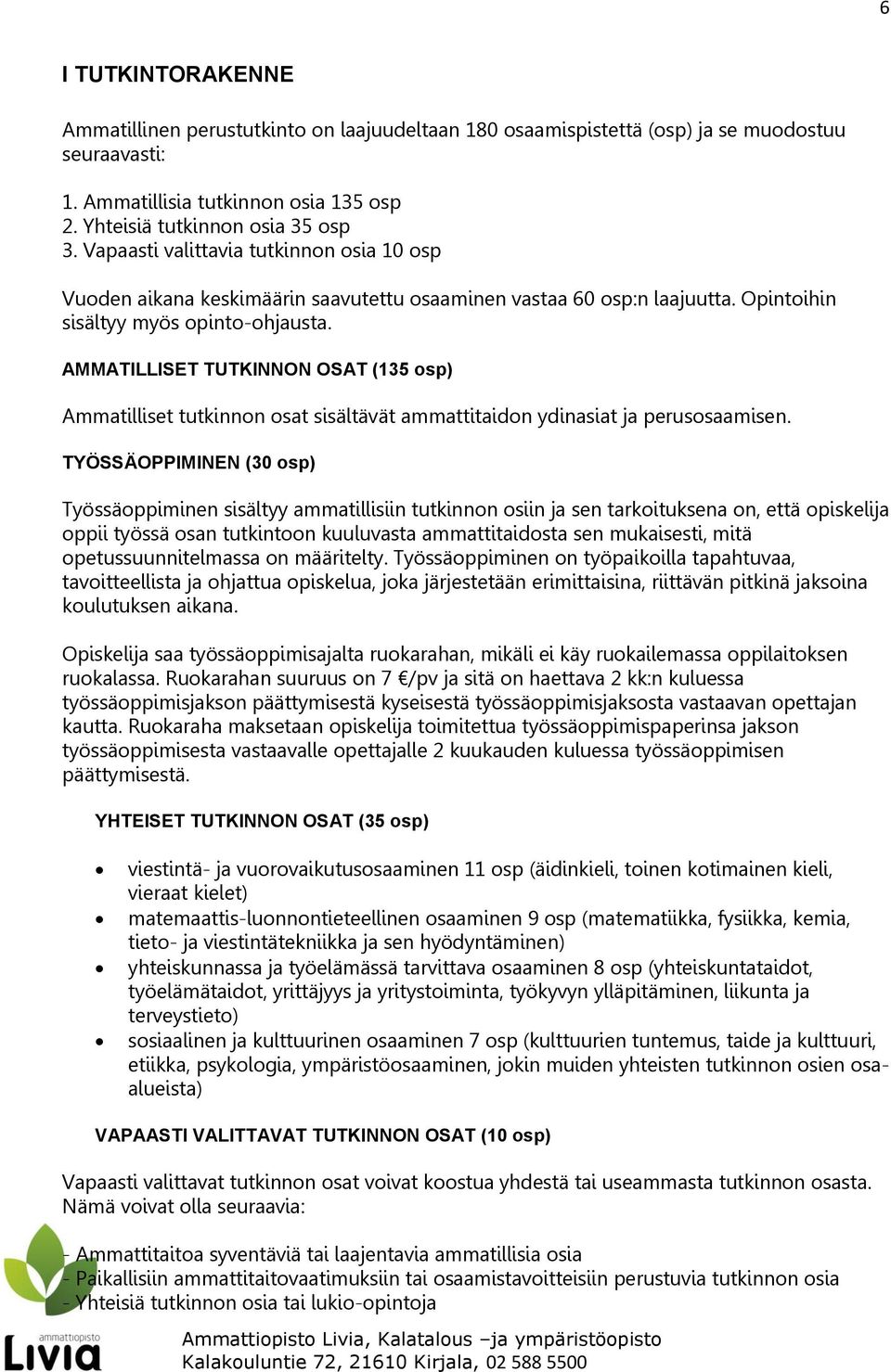 6

I TUTKINTORAKENNE

Ammatillinen perustutkinto on laajuudeltaan 180 osaamispistettä (osp) ja se muodostuu seuraavasti:

1. Ammatillisia tutkinnon osia 135 osp
2. Yhteisiä tutkinnon osia 35 osp
3. Vapaasti valittavia tutkinnon osia 10 osp

Vuoden aikana keskimäärin saavutettu osaaminen vastaa 60 osp:n laajuutta. Opintoihin sisältyy myös opinto-ohjausta.

AMMATILLISET TUTKINNON OSAT (135 osp)

Ammatilliset tutkinnon osat sisältävät ammattitaidon ydinasiat ja perusosaamisen.

TYÖSSÄOPPIMINEN (30 osp)

Työssäoppiminen sisältyy ammatillisiin tutkinnon osiin ja sen tarkoituksena on, että opiskelija oppii työssä osan tutkintoon kuuluvasta ammattitaidosta sen mukaisesti, mitä opetussuunnitelmassa on määritelty. Työssäoppiminen on työpaikoilla tapahtuvaa, tavoitteellista ja ohjattua opiskelua, joka järjestetään erimittaisina, riittävän pitkinä jaksoina koulutuksen aikana.

Opiskelija saa työssäoppimisajalta ruokarahan, mikäli ei käy ruokailemassa oppilaitoksen ruokalassa. Ruokarahan suuruus on 7 €/pv ja sitä on haettava 2 kk:n kuluessa työssäoppimisjakson päättymisestä kyseisestä työssäoppimisjaksosta vastaavan opettajan kautta. Ruokaraha maksetaan opiskelija toimitettua työssäoppimispaperinsa jakson työssäoppimisesta vastaavalle opettajalle 2 kuukauden kuluessa työssäoppimisen päättymisestä.

YHTEISET TUTKINNON OSAT (35 osp)

• viestintä- ja vuorovaikutusosaaminen 11 osp (äidinkieli, toinen kotimainen kieli, vieraat kielet)
• matemaattis-luonnontieteellinen osaaminen 9 osp (matematiikka, fysiikka, kemia, tieto- ja viestintätekniikka ja sen hyödyntäminen)
• yhteiskunnassa ja työelämässä tarvittava osaaminen 8 osp (yhteiskuntataidot, työelämätaidot, yrittäjyys ja yritystoiminta, työkyvyn ylläpitäminen, liikunta ja terveystieto)
• sosiaalinen ja kulttuurinen osaaminen 7 osp (kulttuurien tuntemus, taide ja kulttuuri, etiikka, psykologia, ympäristöosaaminen, jokin muiden yhteisten tutkinnon osien osa-alueista)

VAPAASTI VALITTAVAT TUTKINNON OSAT (10 osp)

Vapaasti valittavat tutkinnon osat voivat koostua yhdestä tai useammasta tutkinnon osasta. Nämä voivat olla seuraavia:

- Ammattitaitoa syventäviä tai laajentavia ammatillisia osia
- Paikallisiin ammattitaitovaatimuksiin tai osaamistavoitteisiin perustuvia tutkinnon osia
- Yhteisiä tutkinnon osia tai lukio-opintoja

ammattiopisto Livia

Ammattiopisto Livia, Kalatalous –ja ympäristöopisto
Kalakouluntie 72, 21610 Kirjala, 02 588 5500